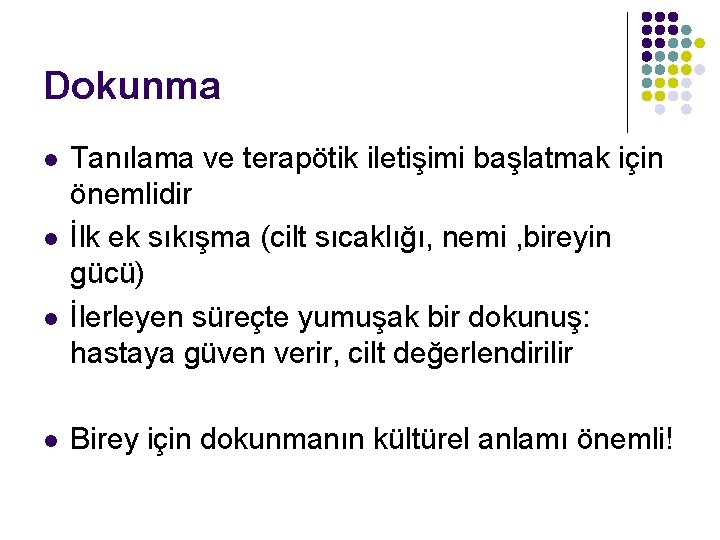 Dokunma

- Tanılama ve terapötik iletişimi başlatmak için önemlidir
- İlk ek sıkışma (cilt sıcaklığı, nemi ,bireyin gücü)
- İlerleyen süreçte yumuşak bir dokunuş: hastaya güven verir, cilt değerlendirilir

- Birey için dokunmanın kültürel anlamı önemli!